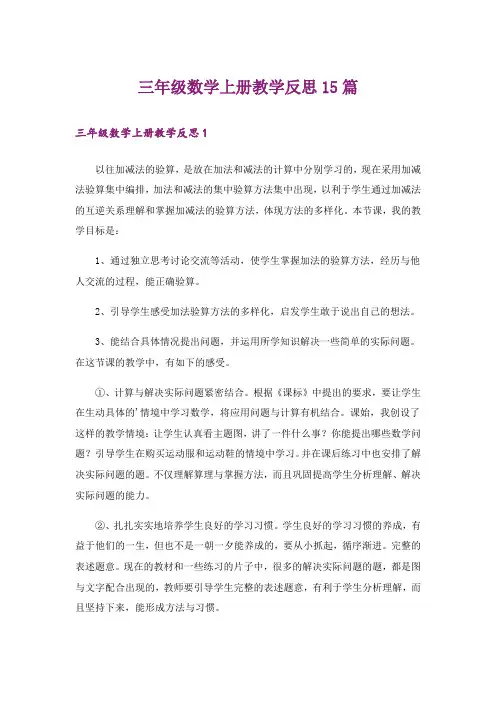 三年级数学上册教学反思15篇

三年级数学上册教学反思1

以往加减法的验算，是放在加法和减法的计算中分别学习的，现在采用加减法验算集中编排，加法和减法的集中验算方法集中出现，以利于学生通过加减法的互逆关系理解和掌握加减法的验算方法，体现方法的多样化。本节课，我的教学目标是：

1、通过独立思考讨论交流等活动，使学生掌握加法的验算方法，经历与他人交流的过程，能正确验算。

2、引导学生感受加法验算方法的多样化，启发学生敢于说出自己的想法。

3、能结合具体情况提出问题，并运用所学知识解决一些简单的实际问题。在这节课的教学中，有如下的感受。

①、计算与解决实际问题紧密结合。根据《课标》中提出的要求，要让学生在生动具体的'情境中学习数学，将应用问题与计算有机结合。课始，我创设了这样的教学情境：让学生认真看主题图，讲了一件什么事？你能提出哪些数学问题？引导学生在购买运动服和运动鞋的情境中学习。并在课后练习中也安排了解决实际问题的题。不仅理解算理与掌握方法，而且巩固提高学生分析理解、解决实际问题的能力。

②、扎扎实实地培养学生良好的学习习惯。学生良好的学习习惯的养成，有益于他们的一生，但也不是一朝一夕能养成的，要从小抓起，循序渐进。完整的表述题意。现在的教材和一些练习的片子中，很多的解决实际问题的题，都是图与文字配合出现的，教师要引导学生完整的表述题意，有利于学生分析理解，而且坚持下来，能形成方法与习惯。